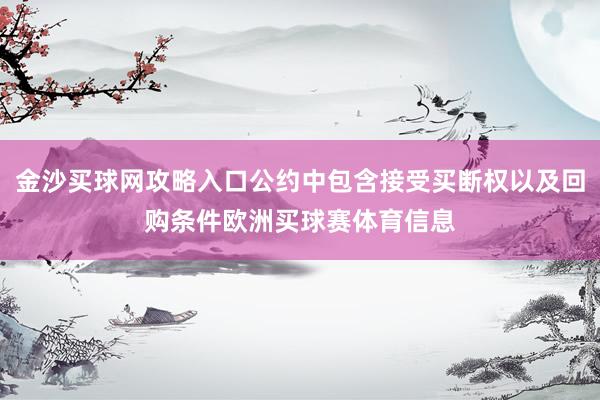 金沙买球网攻略入口公约中包含接受买断权以及回购条件欧洲买球赛体育信息